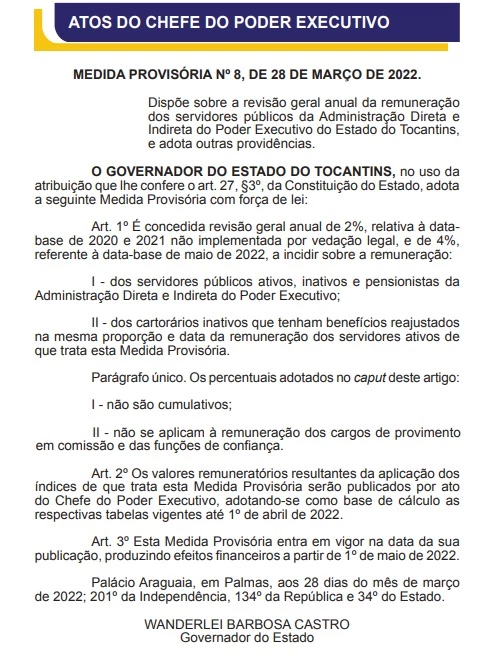 ATOS DO CHEFE DO PODER EXECUTIVO

MEDIDA PROVISÓRIA Nº 8, DE 28 DE MARÇO DE 2022.

Dispõe sobre a revisão geral anual da remuneração dos servidores públicos da Administração Direta e Indireta do Poder Executivo do Estado do Tocantins, e adota outras providências.

O GOVERNADOR DO ESTADO DO TOCANTINS, no uso da atribuição que lhe confere o art. 27, §3º, da Constituição do Estado, adota a seguinte Medida Provisória com força de lei:

Art. 1º É concedida revisão geral anual de 2%, relativa à data-base de 2020 e 2021 não implementada por vedação legal, e de 4%, referente à data-base de maio de 2022, a incidir sobre a remuneração:

I - dos servidores públicos ativos, inativos e pensionistas da Administração Direta e Indireta do Poder Executivo;

II - dos cartorários inativos que tenham benefícios reajustados na mesma proporção e data da remuneração dos servidores ativos de que trata esta Medida Provisória.

Parágrafo único. Os percentuais adotados no caput deste artigo:

I - não são cumulativos;

II - não se aplicam à remuneração dos cargos de provimento em comissão e das funções de confiança.

Art. 2º Os valores remuneratórios resultantes da aplicação dos índices de que trata esta Medida Provisória serão publicados por ato do Chefe do Poder Executivo, adotando-se como base de cálculo as respectivas tabelas vigentes até 1º de abril de 2022.

Art. 3º Esta Medida Provisória entra em vigor na data da sua publicação, produzindo efeitos financeiros a partir de 1º de maio de 2022.

Palácio Araguaia, em Palmas, aos 28 dias do mês de março de 2022; 201º da Independência, 134º da República e 34º do Estado.

WANDERLEI BARBOSA CASTRO
Governador do Estado